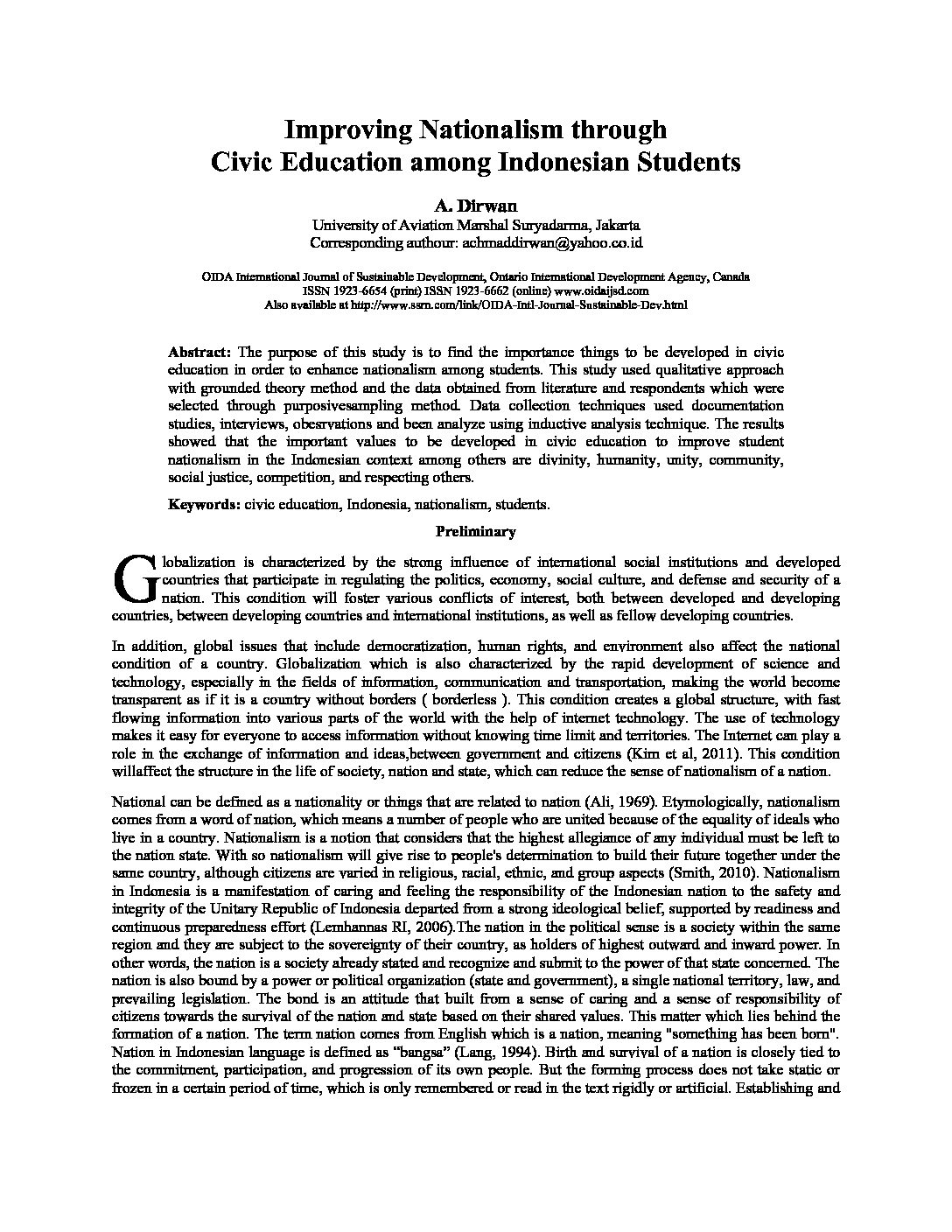 Improving Nationalism through
Civic Education among Indonesian Students

A. Dirwan
University of Aviation Marshal Suryadarma, Jakarta
Corresponding authour: achmaddirwan@yahoo.co.id

OIDA International Journal of Sustainable Development, Ontario International Development Agency, Canada
ISSN 1923-6654 (print) ISSN 1923-6662 (online) www.oidaijsd.com
Also available at http://www.ssrn.com/link/OIDA-Intl-Journal-Sustainable-Dev.html

Abstract: The purpose of this study is to find the importance things to be developed in civic education in order to enhance nationalism among students. This study used qualitative approach with grounded theory method and the data obtained from literature and respondents which were selected through purposivesampling method. Data collection techniques used documentation studies, interviews, obesrvations and been analyze using inductive analysis technique. The results showed that the important values to be developed in civic education to improve student nationalism in the Indonesian context among others are divinity, humanity, unity, community, social justice, competition, and respecting others.

Keywords: civic education, Indonesia, nationalism, students.

Preliminary

Globalization is characterized by the strong influence of international social institutions and developed countries that participate in regulating the politics, economy, social culture, and defense and security of a nation. This condition will foster various conflicts of interest, both between developed and developing countries, between developing countries and international institutions, as well as fellow developing countries.

In addition, global issues that include democratization, human rights, and environment also affect the national condition of a country. Globalization which is also characterized by the rapid development of science and technology, especially in the fields of information, communication and transportation, making the world become transparent as if it is a country without borders ( borderless ). This condition creates a global structure, with fast flowing information into various parts of the world with the help of internet technology. The use of technology makes it easy for everyone to access information without knowing time limit and territories. The Internet can play a role in the exchange of information and ideas,between government and citizens (Kim et al, 2011). This condition willaffect the structure in the life of society, nation and state, which can reduce the sense of nationalism of a nation.

National can be defined as a nationality or things that are related to nation (Ali, 1969). Etymologically, nationalism comes from a word of nation, which means a number of people who are united because of the equality of ideals who live in a country. Nationalism is a notion that considers that the highest allegiance of any individual must be left to the nation state. With so nationalism will give rise to people's determination to build their future together under the same country, although citizens are varied in religious, racial, ethnic, and group aspects (Smith, 2010). Nationalism in Indonesia is a manifestation of caring and feeling the responsibility of the Indonesian nation to the safety and integrity of the Unitary Republic of Indonesia departed from a strong ideological belief, supported by readiness and continuous preparedness effort (Lemhannas RI, 2006).The nation in the political sense is a society within the same region and they are subject to the sovereignty of their country, as holders of highest outward and inward power. In other words, the nation is a society already stated and recognize and submit to the power of that state concerned. The nation is also bound by a power or political organization (state and government), a single national territory, law, and prevailing legislation. The bond is an attitude that built from a sense of caring and a sense of responsibility of citizens towards the survival of the nation and state based on their shared values. This matter which lies behind the formation of a nation. The term nation comes from English which is a nation, meaning "something has been born". Nation in Indonesian language is defined as "bangsa" (Lang, 1994). Birth and survival of a nation is closely tied to the commitment, participation, and progression of its own people. But the forming process does not take static or frozen in a certain period of time, which is only remembered or read in the text rigidly or artificial. Establishing and